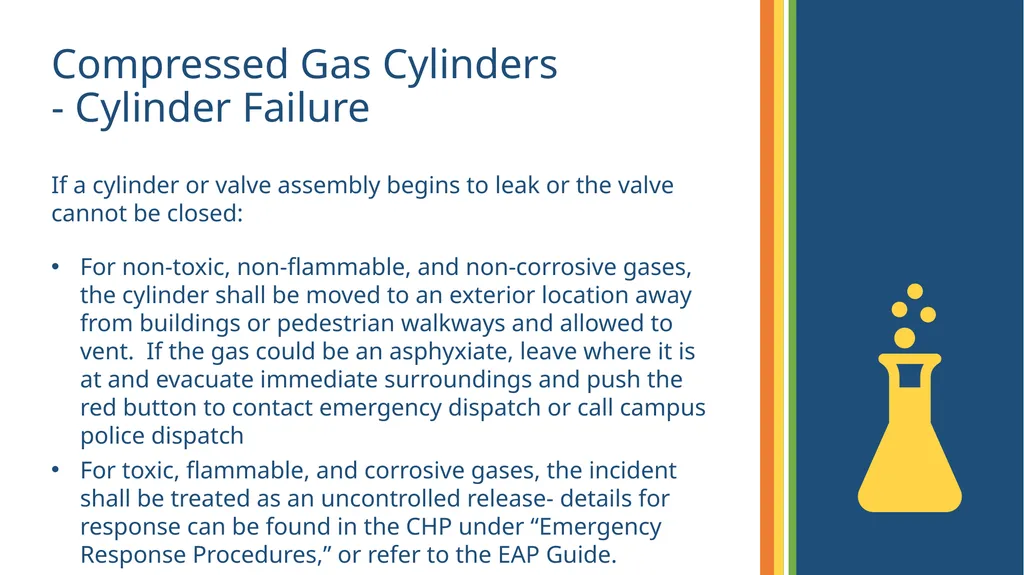 Compressed Gas Cylinders
- Cylinder Failure

If a cylinder or valve assembly begins to leak or the valve cannot be closed:

• For non-toxic, non-flammable, and non-corrosive gases, the cylinder shall be moved to an exterior location away from buildings or pedestrian walkways and allowed to vent. If the gas could be an asphyxiate, leave where it is at and evacuate immediate surroundings and push the red button to contact emergency dispatch or call campus police dispatch
• For toxic, flammable, and corrosive gases, the incident shall be treated as an uncontrolled release- details for response can be found in the CHP under “Emergency Response Procedures,” or refer to the EAP Guide.